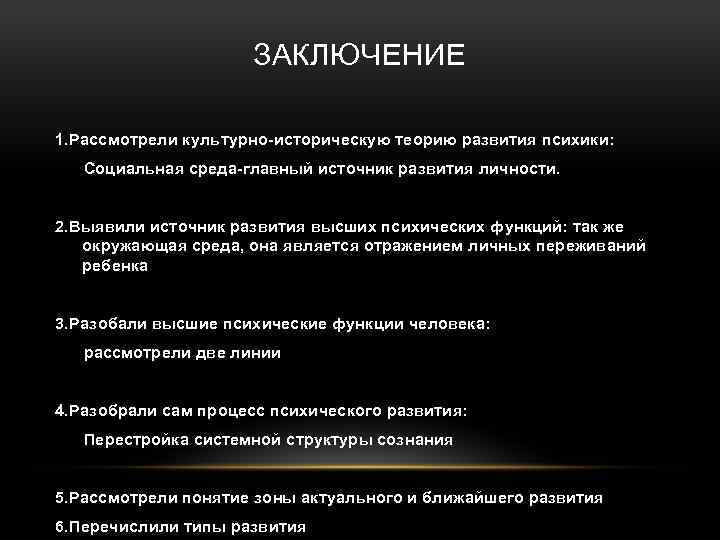 ЗАКЛЮЧЕНИЕ

1.Рассмотрели культурно-историческую теорию развития психики:

Социальная среда-главный источник развития личности.

2.Выявили источник развития высших психических функций: так же окружающая среда, она является отражением личных переживаний ребенка

3.Разобали высшие психические функции человека:

рассмотрели две линии

4.Разобрали сам процесс психического развития:

Перестройка системной структуры сознания

5.Рассмотрели понятие зоны актуального и ближайшего развития

6.Перечислили типы развития